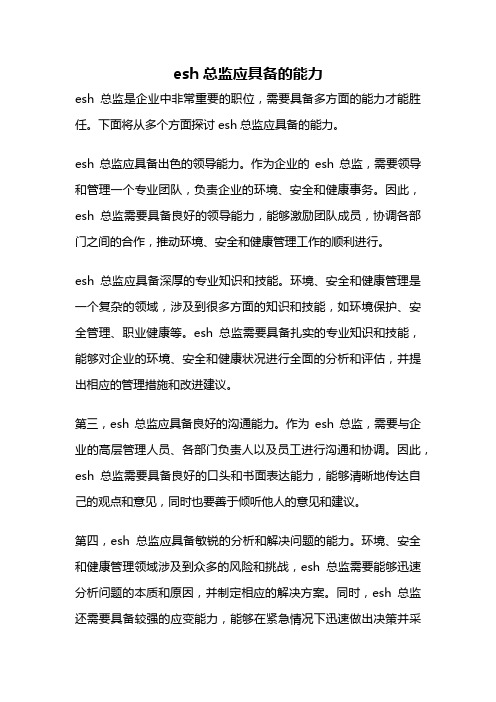 esh 总监应具备的能力

esh 总监是企业中非常重要的职位，需要具备多方面的能力才能胜任。下面将从多个方面探讨 esh 总监应具备的能力。

esh 总监应具备出色的领导能力。作为企业的 esh 总监，需要领导和管理一个专业团队，负责企业的环境、安全和健康事务。因此，esh 总监需要具备良好的领导能力，能够激励团队成员，协调各部门之间的合作，推动环境、安全和健康管理工作的顺利进行。

esh 总监应具备深厚的专业知识和技能。环境、安全和健康管理是一个复杂的领域，涉及到很多方面的知识和技能，如环境保护、安全管理、职业健康等。esh 总监需要具备扎实的专业知识和技能，能够对企业的环境、安全和健康状况进行全面的分析和评估，并提出相应的管理措施和改进建议。

第三，esh 总监应具备良好的沟通能力。作为 esh 总监，需要与企业的高层管理人员、各部门负责人以及员工进行沟通和协调。因此，esh 总监需要具备良好的口头和书面表达能力，能够清晰地传达自己的观点和意见，同时也要善于倾听他人的意见和建议。

第四，esh 总监应具备敏锐的分析和解决问题的能力。环境、安全和健康管理领域涉及到众多的风险和挑战，esh 总监需要能够迅速分析问题的本质和原因，并制定相应的解决方案。同时，esh 总监还需要具备较强的应变能力，能够在紧急情况下迅速做出决策并采